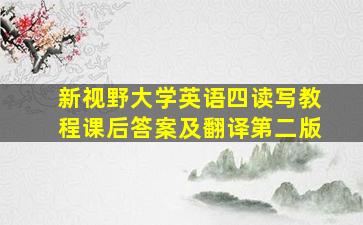 新视野大学英语四读写教程课后答案及翻译第二版